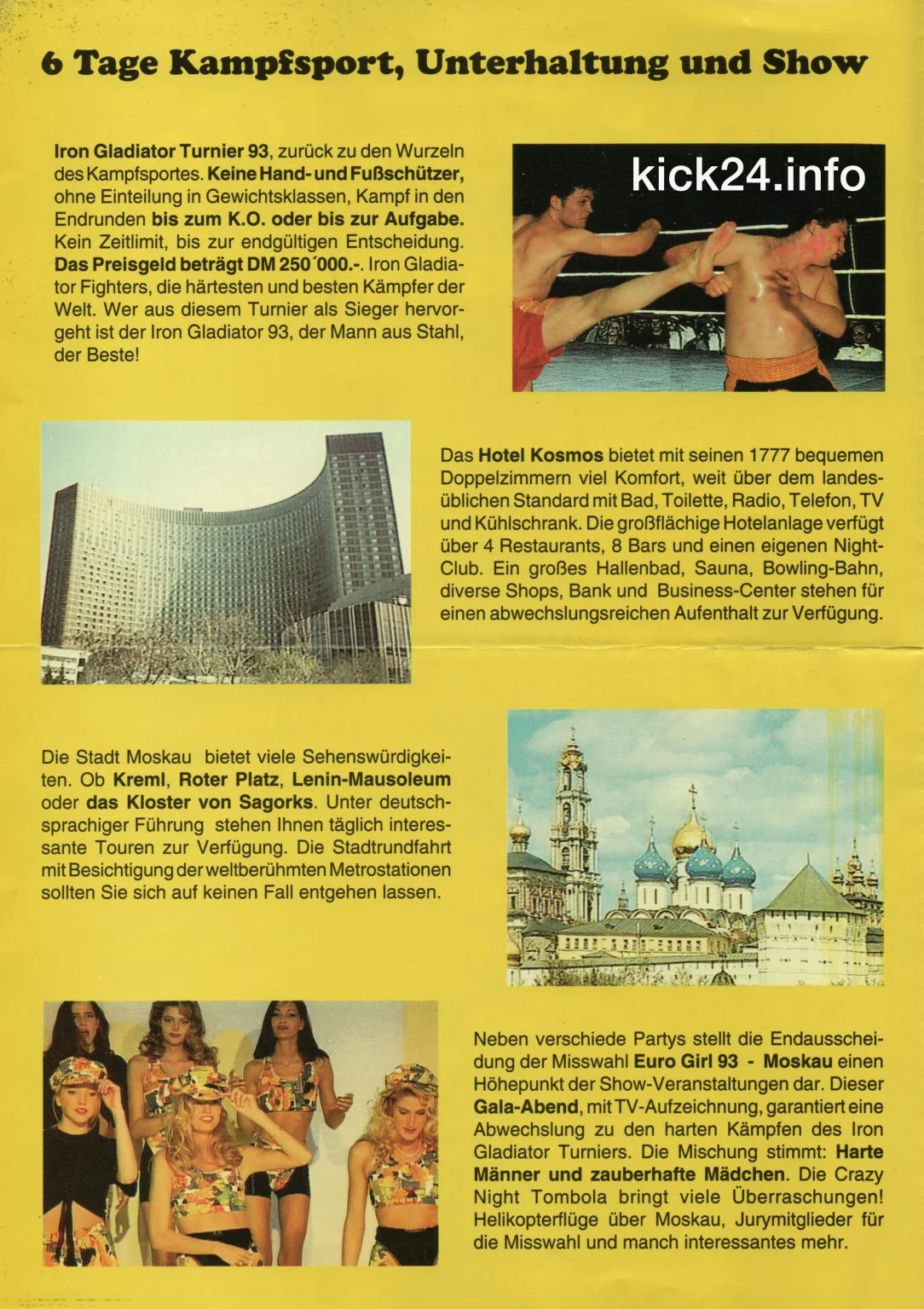 6 Tage Kampfsport, Unterhaltung und Show

Iron Gladiator Turnier 93, zurück zu den Wurzeln des Kampfsportes. Keine Hand- und Fußschützer, ohne Einteilung in Gewichtsklassen, Kampf in den Endrunden bis zum K.O. oder bis zur Aufgabe. Kein Zeitlimit, bis zur endgültigen Entscheidung. Das Preisgeld beträgt DM 250´000.-. Iron Gladiator Fighters, die härtesten und besten Kämpfer der Welt. Wer aus diesem Turnier als Sieger hervorgeht ist der Iron Gladiator 93, der Mann aus Stahl, der Beste!

kick24.info

Das Hotel Kosmos bietet mit seinen 1777 bequemen Doppelzimmern viel Komfort, weit über dem landesüblichen Standard mit Bad, Toilette, Radio, Telefon, TV und Kühlschrank. Die großflächige Hotelanlage verfügt über 4 Restaurants, 8 Bars und einen eigenen Night-Club. Ein großes Hallenbad, Sauna, Bowling-Bahn, diverse Shops, Bank und Business-Center stehen für einen abwechslungsreichen Aufenthalt zur Verfügung.

Die Stadt Moskau bietet viele Sehenswürdigkeiten. Ob Kreml, Roter Platz, Lenin-Mausoleum oder das Kloster von Sagorks. Unter deutschsprachiger Führung stehen Ihnen täglich interessante Touren zur Verfügung. Die Stadtrundfahrt mit Besichtigung der weltberühmten Metrostationen sollten Sie sich auf keinen Fall entgehen lassen.

Neben verschiede Partys stellt die Endausscheidung der Misswahl Euro Girl 93 - Moskau einen Höhepunkt der Show-Veranstaltungen dar. Dieser Gala-Abend, mit TV-Aufzeichnung, garantiert eine Abwechslung zu den harten Kämpfen des Iron Gladiator Turniers. Die Mischung stimmt: Harte Männer und zauberhafte Mädchen. Die Crazy Night Tombola bringt viele Überraschungen! Helikopterflüge über Moskau, Jurymitglieder für die Misswahl und manch interessantes mehr.